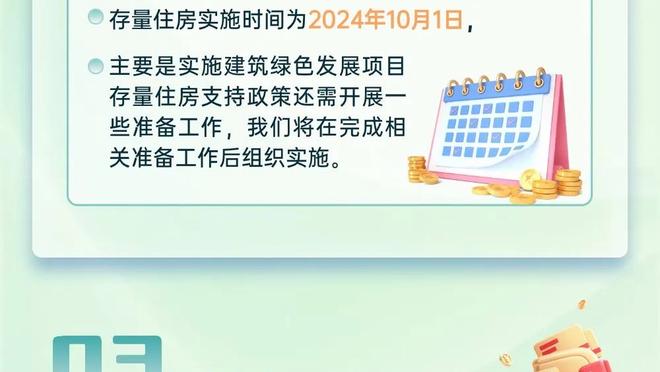 存量住房实施时间为2024年10月1日，

主要是实施建筑绿色发展项目存量住房支持政策还需开展一些准备工作，我们将在完成相关准备工作后组织实施。

03